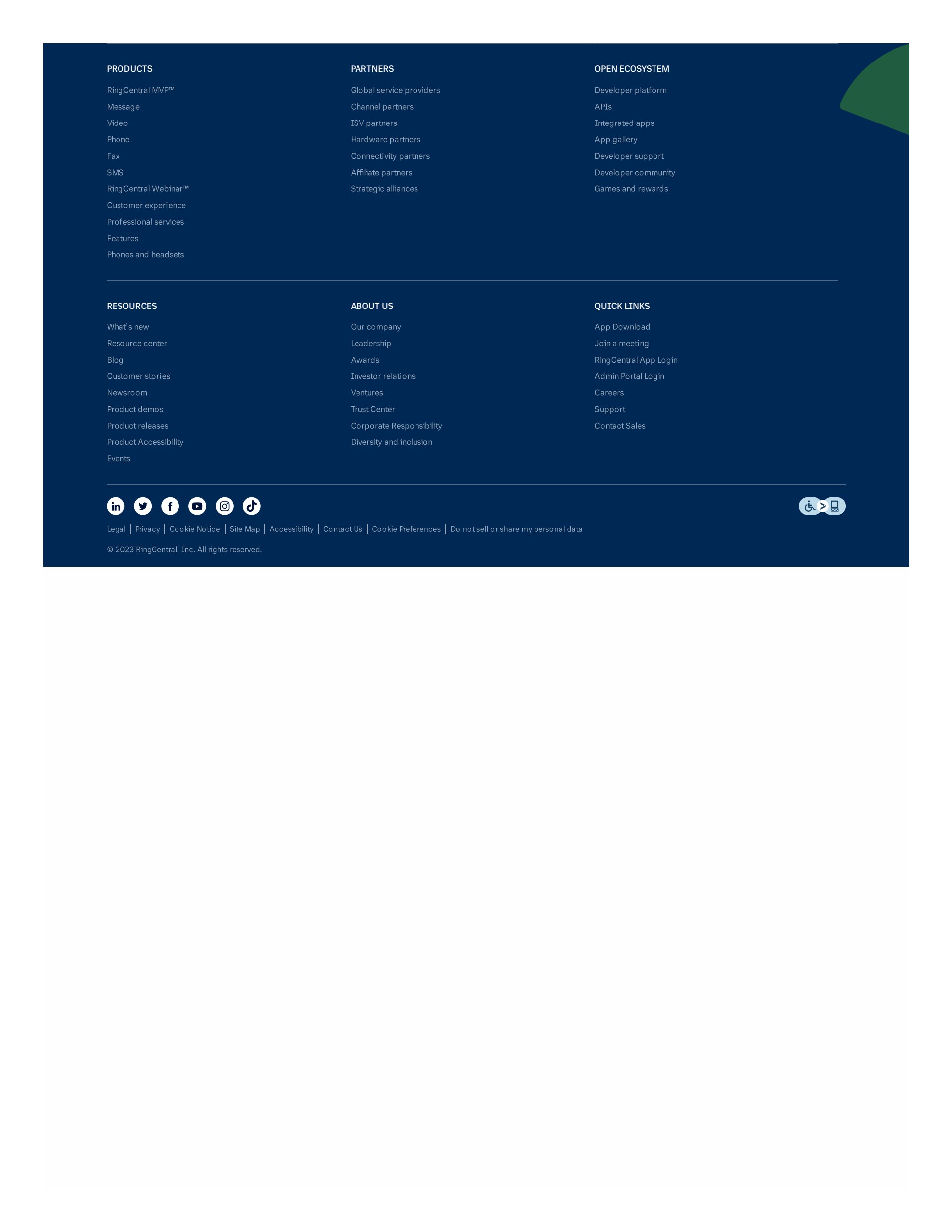 PRODUCTS

RingCentral MVP™
Message
Video
Phone
Fax
SMS
RingCentral Webinar™
Customer experience
Professional services
Features
Phones and headsets

PARTNERS

Global service providers
Channel partners
ISV partners
Hardware partners
Connectivity partners
Affiliate partners
Strategic alliances

OPEN ECOSYSTEM

Developer platform
APIs
Integrated apps
App gallery
Developer support
Developer community
Games and rewards

RESOURCES

What's new
Resource center
Blog
Customer stories
Newsroom
Product demos
Product releases
Product Accessibility
Events

ABOUT US

Our company
Leadership
Awards
Investor relations
Ventures
Trust Center
Corporate Responsibility
Diversity and inclusion

QUICK LINKS

App Download
Join a meeting
RingCentral App Login
Admin Portal Login
Careers
Support
Contact Sales

Legal | Privacy | Cookie Notice | Site Map | Accessibility | Contact Us | Cookie Preferences | Do not sell or share my personal data

© 2023 RingCentral, Inc. All rights reserved.